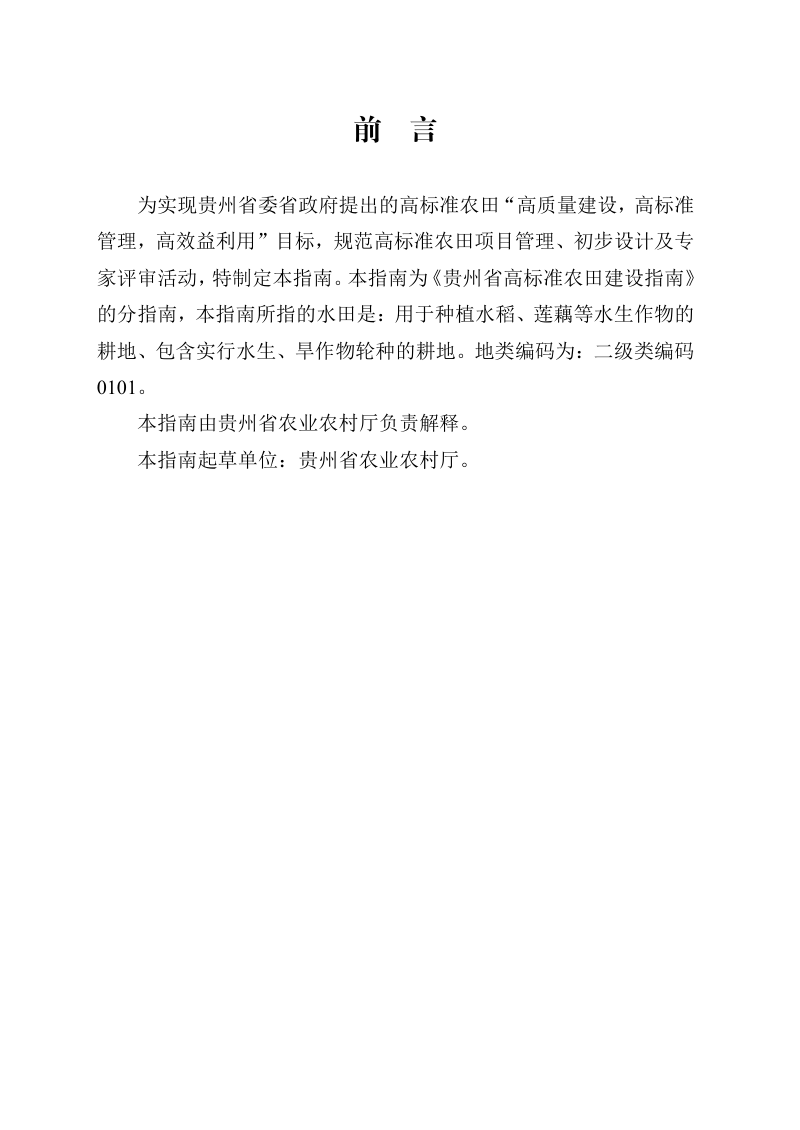 前　言

为实现贵州省委省政府提出的高标准农田“高质量建设，高标准管理，高效益利用”目标，规范高标准农田项目管理、初步设计及专家评审活动，特制定本指南。本指南为《贵州省高标准农田建设指南》的分指南，本指南所指的水田是：用于种植水稻、莲藕等水生作物的耕地、包含实行水生、旱作物轮种的耕地。地类编码为：二级类编码0101。

本指南由贵州省农业农村厅负责解释。

本指南起草单位：贵州省农业农村厅。